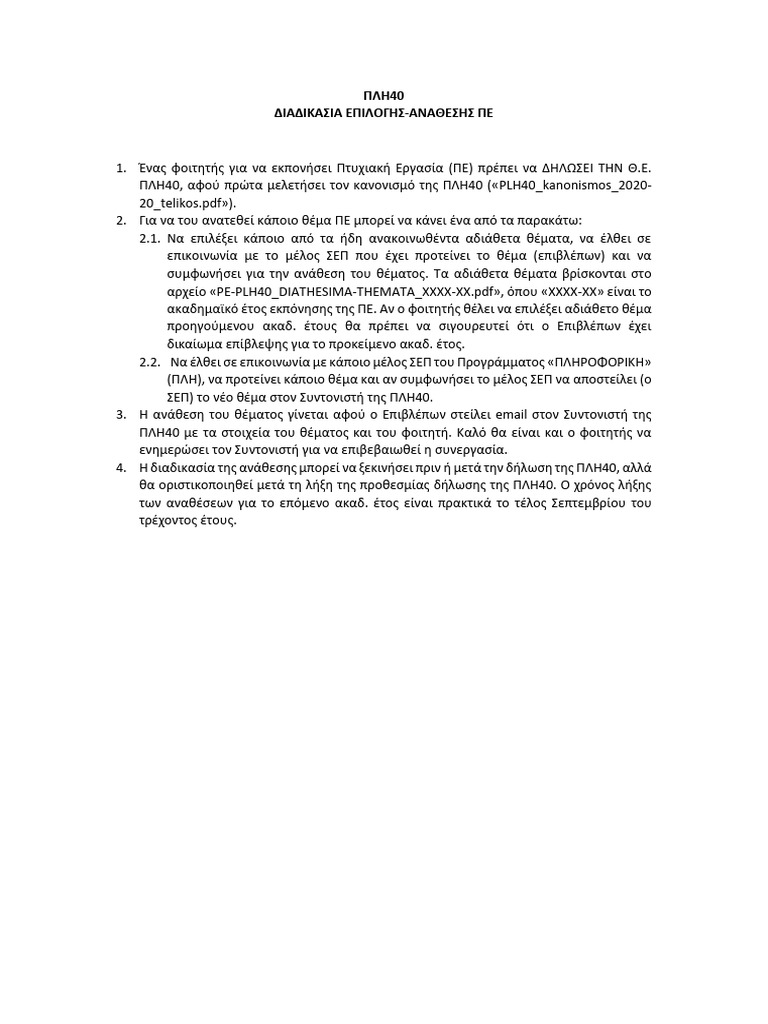 ΠΛΗ40
ΔΙΑΔΙΚΑΣΙΑ ΕΠΙΛΟΓΗΣ-ΑΝΑΘΕΣΗΣ ΠΕ

1. Ένας φοιτητής για να εκπονήσει Πτυχιακή Εργασία (ΠΕ) πρέπει να ΔΗΛΩΣΕΙ ΤΗΝ Θ.Ε. ΠΛΗ40, αφού πρώτα μελετήσει τον κανονισμό της ΠΛΗ40 («PLH40_kanonismos_2020-20_telikos.pdf»).
2. Για να του ανατεθεί κάποιο θέμα ΠΕ μπορεί να κάνει ένα από τα παρακάτω:
2.1. Να επιλέξει κάποιο από τα ήδη ανακοινωθέντα αδιάθετα θέματα, να έλθει σε επικοινωνία με το μέλος ΣΕΠ που έχει προτείνει το θέμα (επιβλέπων) και να συμφωνήσει για την ανάθεση του θέματος. Τα αδιάθετα θέματα βρίσκονται στο αρχείο «PE-PLH40_DIATHESIMA-THEMATA_XXXX-XX.pdf», όπου «XXXX-XX» είναι το ακαδημαϊκό έτος εκπόνησης της ΠΕ. Αν ο φοιτητής θέλει να επιλέξει αδιάθετο θέμα προηγούμενου ακαδ. έτους θα πρέπει να σιγουρευτεί ότι ο Επιβλέπων έχει δικαίωμα επίβλεψης για το προκείμενο ακαδ. έτος.
2.2. Να έλθει σε επικοινωνία με κάποιο μέλος ΣΕΠ του Προγράμματος «ΠΛΗΡΟΦΟΡΙΚΗ» (ΠΛΗ), να προτείνει κάποιο θέμα και αν συμφωνήσει το μέλος ΣΕΠ να αποστείλει (ο ΣΕΠ) το νέο θέμα στον Συντονιστή της ΠΛΗ40.
3. Η ανάθεση του θέματος γίνεται αφού ο Επιβλέπων στείλει email στον Συντονιστή της ΠΛΗ40 με τα στοιχεία του θέματος και του φοιτητή. Καλό θα είναι και ο φοιτητής να ενημερώσει τον Συντονιστή για να επιβεβαιωθεί η συνεργασία.
4. Η διαδικασία της ανάθεσης μπορεί να ξεκινήσει πριν ή μετά την δήλωση της ΠΛΗ40, αλλά θα οριστικοποιηθεί μετά τη λήξη της προθεσμίας δήλωσης της ΠΛΗ40. Ο χρόνος λήξης των αναθέσεων για το επόμενο ακαδ. έτος είναι πρακτικά το τέλος Σεπτεμβρίου του τρέχοντος έτους.